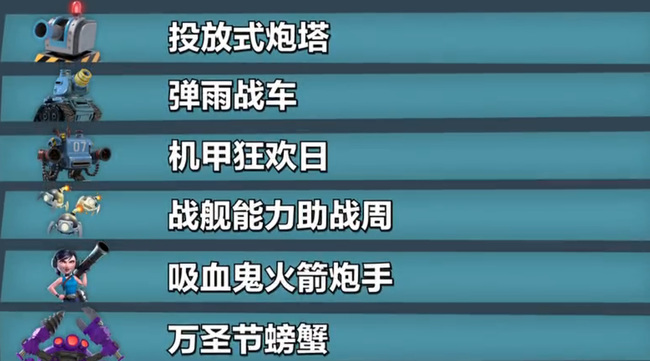 投放式炮塔

弹雨战车

07

机甲狂欢日

战舰能力助战周

吸血鬼火箭炮手

万圣节螃蟹